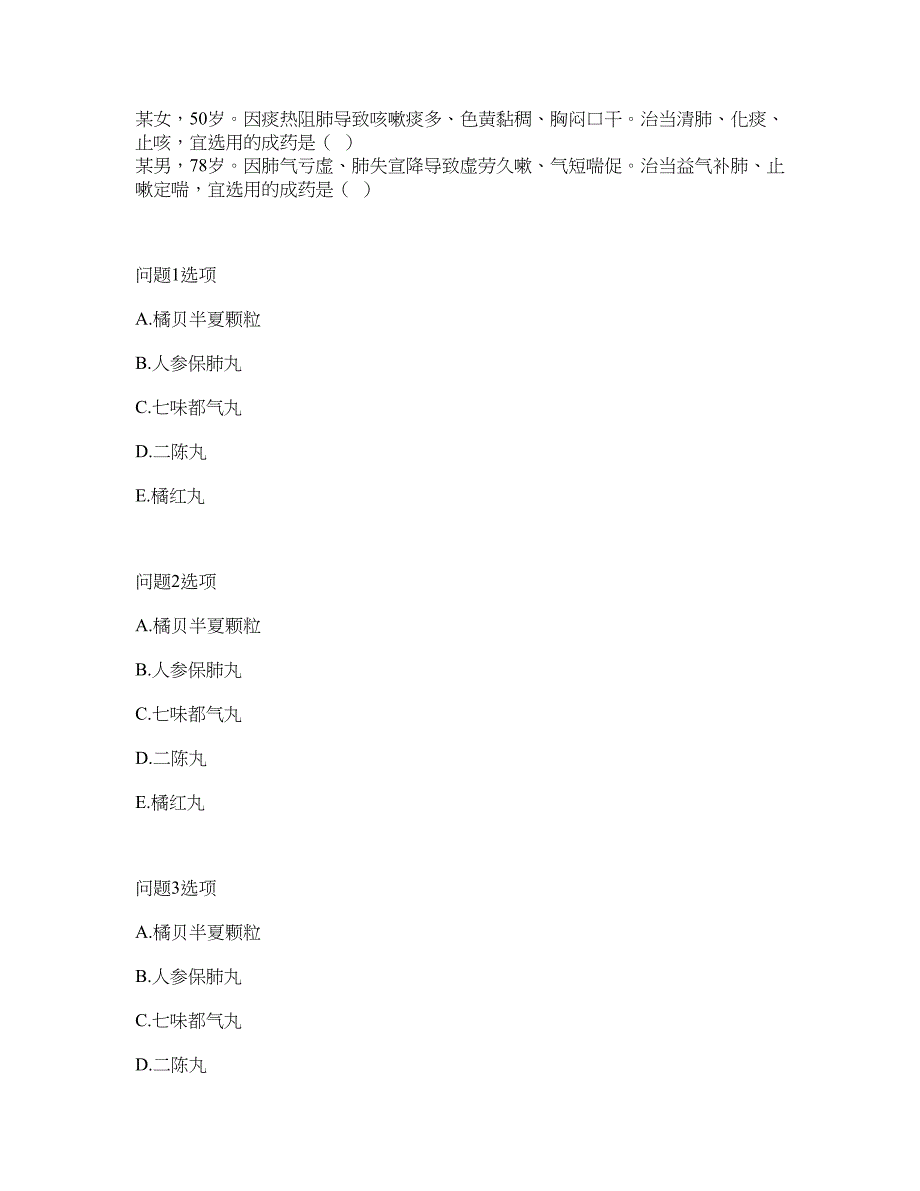 某女，50岁。因痰热阻肺导致咳嗽痰多、色黄黏稠、胸闷口干。治当清肺、化痰、止咳，宜选用的成药是（ ）
某男，78岁。因肺气亏虚、肺失宣降导致虚劳久嗽、气短喘促。治当益气补肺、止嗽定喘，宜选用的成药是（ ）

问题1选项

A.橘贝半夏颗粒

B.人参保肺丸

C.七味都气丸

D.二陈丸

E.橘红丸

问题2选项

A.橘贝半夏颗粒

B.人参保肺丸

C.七味都气丸

D.二陈丸

E.橘红丸

问题3选项

A.橘贝半夏颗粒

B.人参保肺丸

C.七味都气丸

D.二陈丸